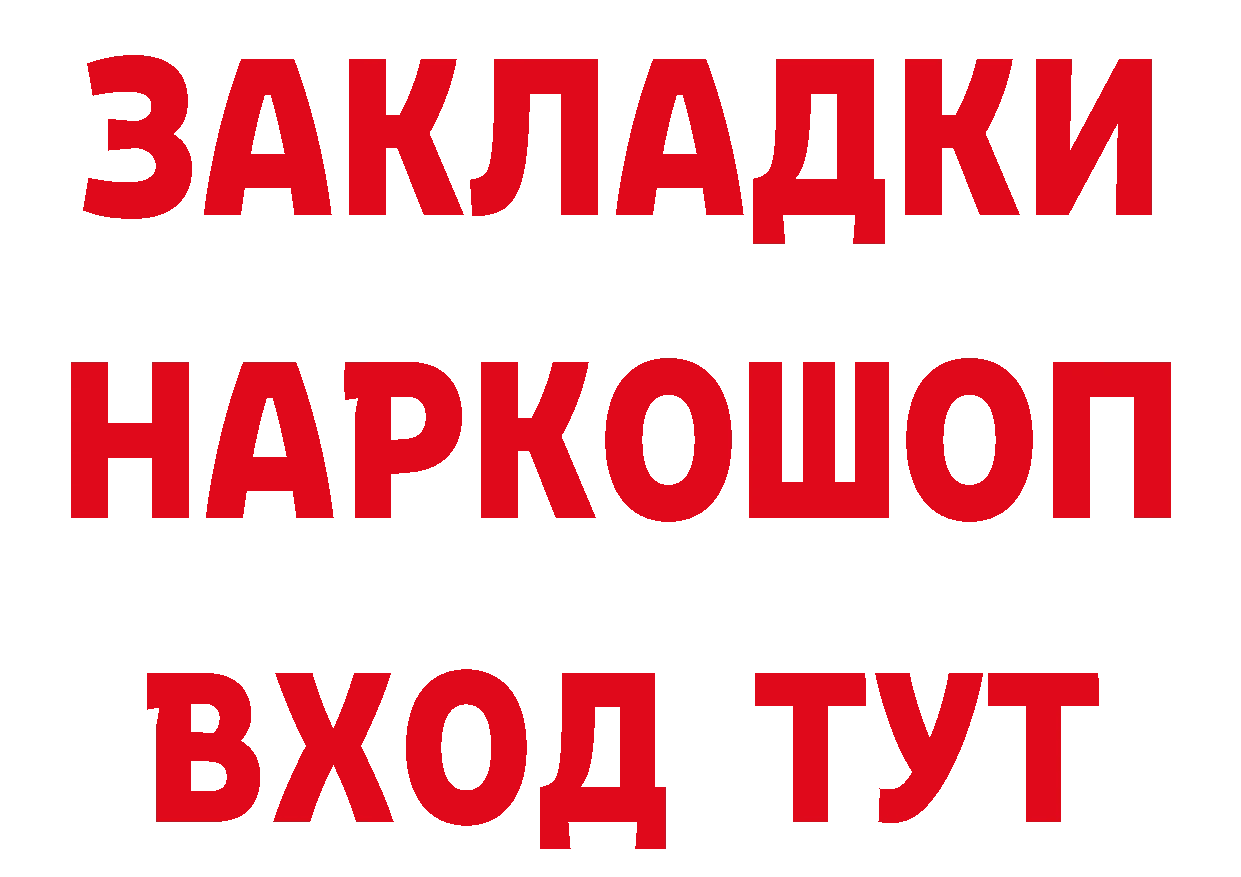 ЗАКЛАДКИ НАРКОШОП ВХОД ТУТ